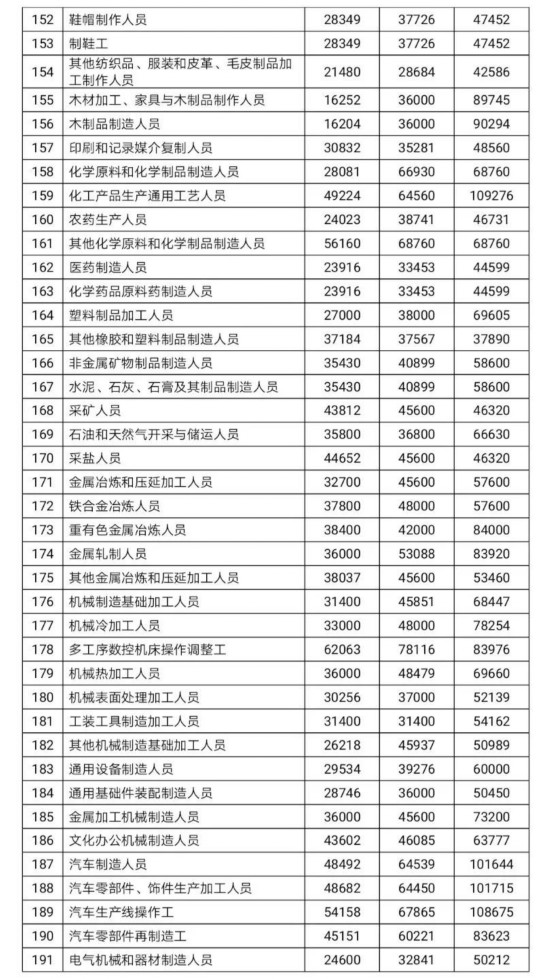 | 152 | 鞋帽制作人员 | 28349 | 37726 | 47452 |
|---|---|---|---|---|
| 153 | 制鞋工 | 28349 | 37726 | 47452 |
| 154 | 其他纺织品、服装和皮革、毛皮制品加工制作人员 | 21480 | 28684 | 42586 |
| 155 | 木材加工、家具与木制品制作人员 | 16252 | 36000 | 89745 |
| 156 | 木制品制造人员 | 16204 | 36000 | 90294 |
| 157 | 印刷和记录媒介复制人员 | 30832 | 35281 | 48560 |
| 158 | 化学原料和化学制品制造人员 | 28081 | 66930 | 68760 |
| 159 | 化工产品生产通用工艺人员 | 49224 | 64560 | 109276 |
| 160 | 农药生产人员 | 24023 | 38741 | 46731 |
| 161 | 其他化学原料和化学制品制造人员 | 56160 | 68760 | 68760 |
| 162 | 医药制造人员 | 23916 | 33453 | 44599 |
| 163 | 化学药品原料药制造人员 | 23916 | 33453 | 44599 |
| 164 | 塑料制品加工人员 | 27000 | 38000 | 69605 |
| 165 | 其他橡胶和塑料制品制造人员 | 37184 | 37567 | 37890 |
| 166 | 非金属矿物制品制造人员 | 35430 | 40899 | 58600 |
| 167 | 水泥、石灰、石膏及其制品制造人员 | 35430 | 40899 | 58600 |
| 168 | 采矿人员 | 43812 | 45600 | 46320 |
| 169 | 石油和天然气开采与储运人员 | 35800 | 45600 | 66630 |
| 170 | 采盐人员 | 44652 | 45600 | 46320 |
| 171 | 金属冶炼和压延加工人员 | 32700 | 45600 | 57600 |
| 172 | 铁合金冶炼人员 | 37800 | 48000 | 57600 |
| 173 | 重有色金属冶炼人员 | 38400 | 42000 | 84000 |
| 174 | 金属轧制人员 | 36000 | 53088 | 83920 |
| 175 | 其他金属冶炼和压延加工人员 | 38037 | 45600 | 53460 |
| 176 | 机械制造基础加工人员 | 31400 | 45851 | 68447 |
| 177 | 机械冷加工人员 | 33000 | 48000 | 78254 |
| 178 | 多工序数控机床操作调整工 | 62063 | 78116 | 83976 |
| 179 | 机械热加工人员 | 36000 | 48479 | 69660 |
| 180 | 机械表面处理加工人员 | 30256 | 37000 | 52139 |
| 181 | 工装工具制造加工人员 | 31400 | 31400 | 54162 |
| 182 | 其他机械制造基础加工人员 | 26218 | 45937 | 50989 |
| 183 | 通用设备制造人员 | 29534 | 39276 | 60000 |
| 184 | 通用基础件装配制造人员 | 28746 | 36000 | 50450 |
| 185 | 金属加工机械制造人员 | 36000 | 45600 | 73200 |
| 186 | 文化办公机械制造人员 | 43602 | 46085 | 63777 |
| 187 | 汽车制造人员 | 48492 | 64539 | 101644 |
| 188 | 汽车零部件、饰件生产加工人员 | 48682 | 64450 | 101715 |
| 189 | 汽车生产线操作工 | 54158 | 67865 | 108675 |
| 190 | 汽车零部件再制造工 | 45151 | 60221 | 83623 |
| 191 | 电气机械和器材制造人员 | 24600 | 32841 | 50212 |